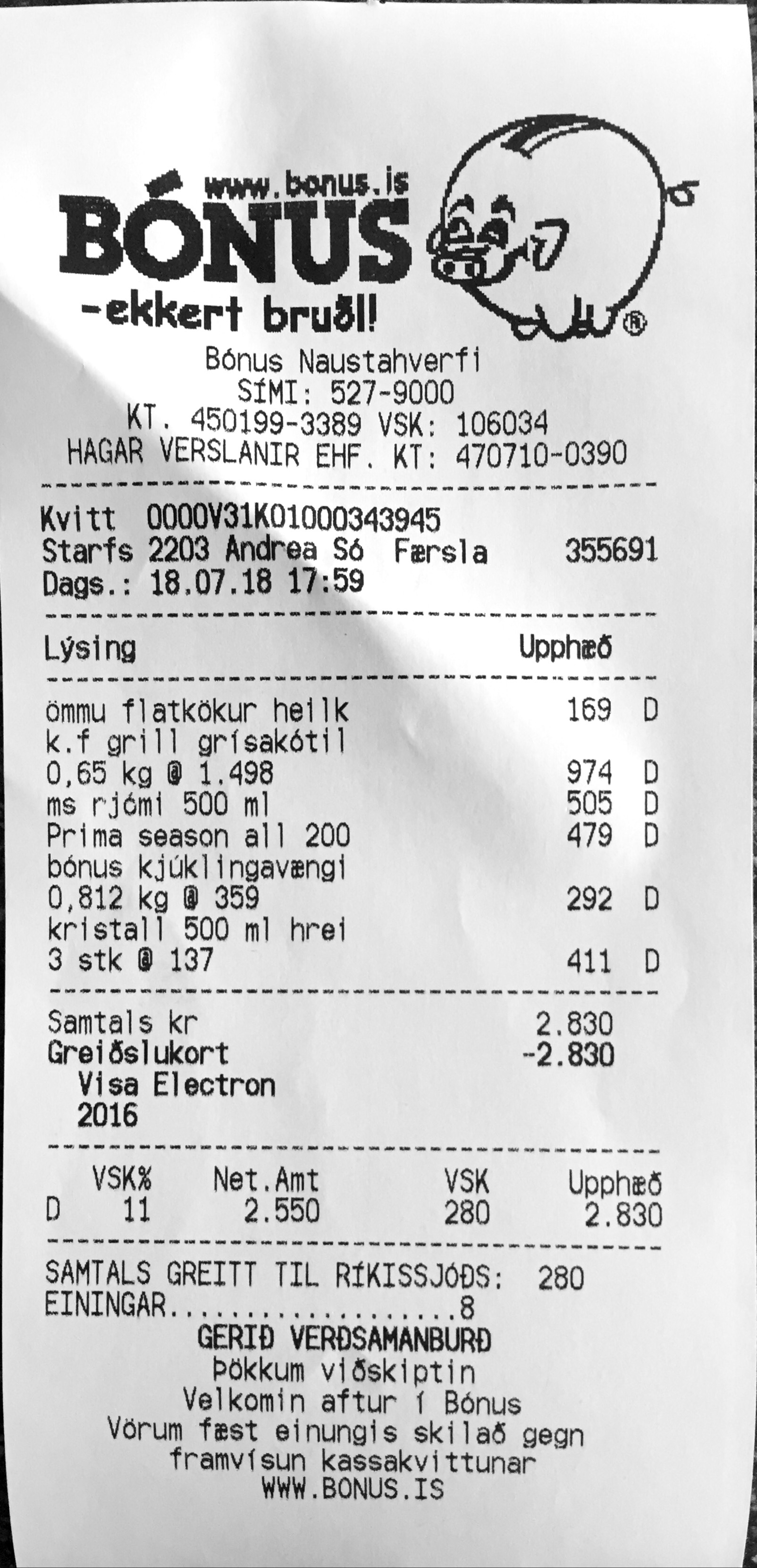 www.bonus.is
BÓNUS
-ekkert bruðl!
®

Bónus Naustahverfi
SÍMI: 527-9000
KT. 450199-3389 VSK: 106034
HAGAR VERSLANIR EHF. KT: 470710-0390

Kvitt 0000V31K01000343945
Starfs 2203 Andrea Só Færsla 355691
Dags.: 18.07.18 17:59

Lýsing Upphæð

ömmu flatkökur heilk 169 D
k.f grill grísakótil
0,65 kg @ 1.498 974 D
ms rjómi 500 ml 505 D
Prima season all 200 479 D
bónus kjúklingavængi
0,812 kg @ 359 292 D
kristall 500 ml hrei
3 stk @ 137 411 D

Samtals kr 2.830
Greiðslukort -2.830
Visa Electron
2016

| | VSK% | Net.Amt | VSK | Upphæð |
|---|---|---|---|---|
| D | 11 | 2.550 | 280 | 2.830 |

SAMTALS GREITT TIL RÍKISSJÓÐS: 280
EININGAR 8
GERIÐ VERÐSAMANBURÐ
Þökkum viðskiptin
Velkomin aftur í Bónus
Vörum fæst einungis skilað gegn framvísun kassakvittunar
WWW.BONUS.IS